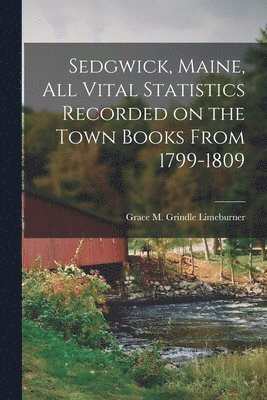 Sedgwick, Maine, All Vital Statistics Recorded on the Town Books From 1799-1809

Grace M. Grindle Limeburner